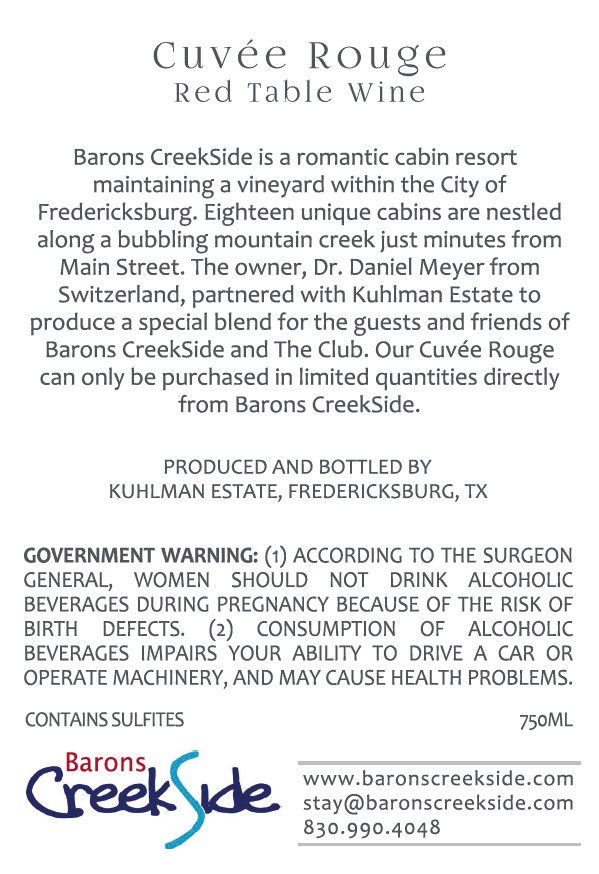 Cuvée Rouge
Red Table Wine

Barons CreekSide is a romantic cabin resort maintaining a vineyard within the City of Fredericksburg. Eighteen unique cabins are nestled along a bubbling mountain creek just minutes from Main Street. The owner, Dr. Daniel Meyer from Switzerland, partnered with Kuhlman Estate to produce a special blend for the guests and friends of Barons CreekSide and The Club. Our Cuvée Rouge can only be purchased in limited quantities directly from Barons CreekSide.

PRODUCED AND BOTTLED BY
KUHLMAN ESTATE, FREDERICKSBURG, TX

GOVERNMENT WARNING: (1) ACCORDING TO THE SURGEON GENERAL, WOMEN SHOULD NOT DRINK ALCOHOLIC BEVERAGES DURING PREGNANCY BECAUSE OF THE RISK OF BIRTH DEFECTS. (2) CONSUMPTION OF ALCOHOLIC BEVERAGES IMPAIRS YOUR ABILITY TO DRIVE A CAR OR OPERATE MACHINERY, AND MAY CAUSE HEALTH PROBLEMS.

CONTAINS SULFITES

750ML

Barons
CreekSide

www.baronscreekside.com
stay@baronscreekside.com
830.990.4048